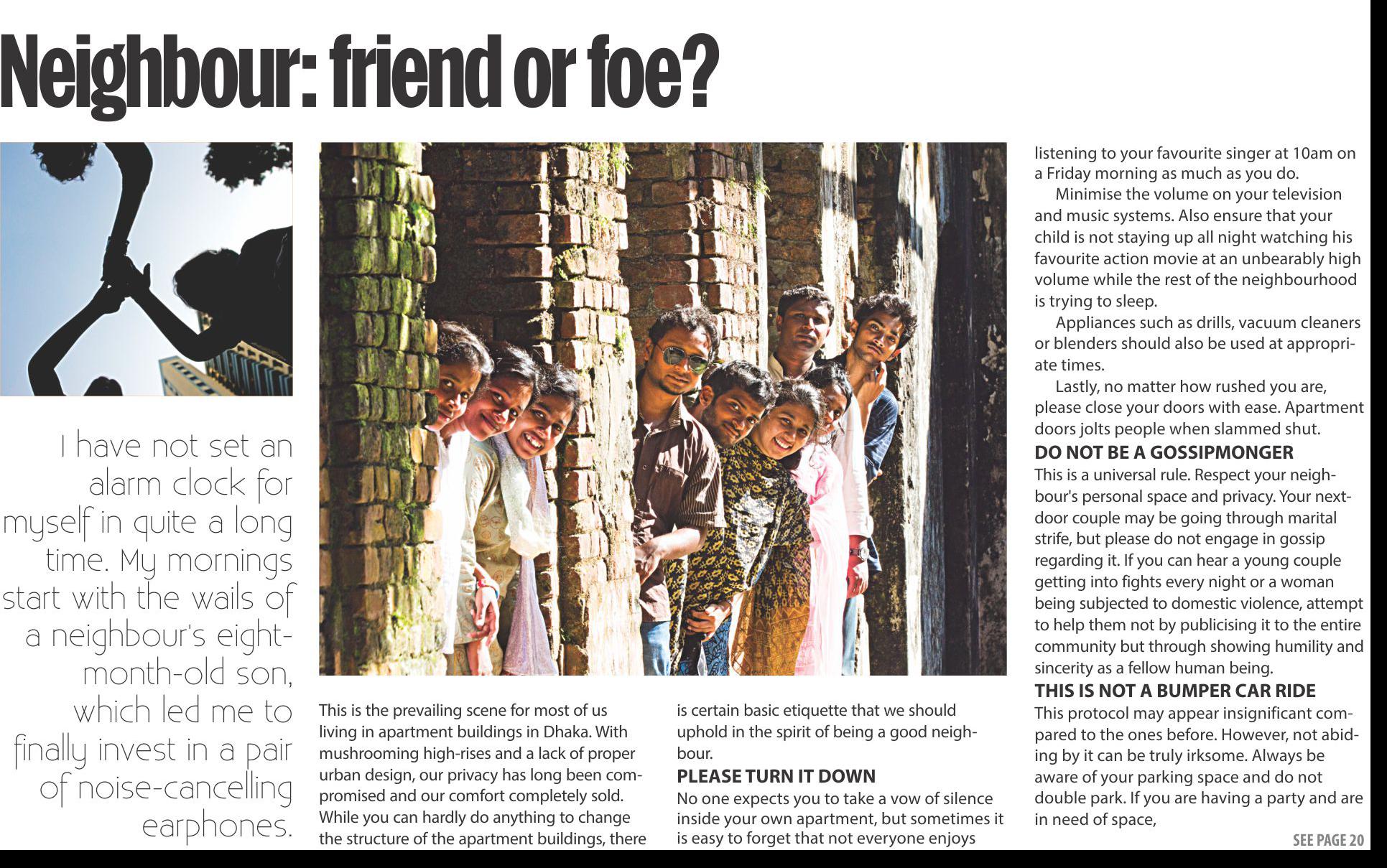 Neighbour: friend or foe?

I have not set an alarm clock for myself in quite a long time. My mornings start with the wails of a neighbour's eight-month-old son, which led me to finally invest in a pair of noise-cancelling earphones.

This is the prevailing scene for most of us living in apartment buildings in Dhaka. With mushrooming high-rises and a lack of proper urban design, our privacy has long been compromised and our comfort completely sold. While you can hardly do anything to change the structure of the apartment buildings, there is certain basic etiquette that we should uphold in the spirit of being a good neighbour.

PLEASE TURN IT DOWN

No one expects you to take a vow of silence inside your own apartment, but sometimes it is easy to forget that not everyone enjoys listening to your favourite singer at 10am on a Friday morning as much as you do.

Minimise the volume on your television and music systems. Also ensure that your child is not staying up all night watching his favourite action movie at an unbearably high volume while the rest of the neighbourhood is trying to sleep.

Appliances such as drills, vacuum cleaners or blenders should also be used at appropriate times.

Lastly, no matter how rushed you are, please close your doors with ease. Apartment doors jolts people when slammed shut.

DO NOT BE A GOSSIPMONGER

This is a universal rule. Respect your neighbour's personal space and privacy. Your next-door couple may be going through marital strife, but please do not engage in gossip regarding it. If you can hear a young couple getting into fights every night or a woman being subjected to domestic violence, attempt to help them not by publicising it to the entire community but through showing humility and sincerity as a fellow human being.

THIS IS NOT A BUMPER CAR RIDE

This protocol may appear insignificant compared to the ones before. However, not abiding by it can be truly irksome. Always be aware of your parking space and do not double park. If you are having a party and are in need of space,

SEE PAGE 20